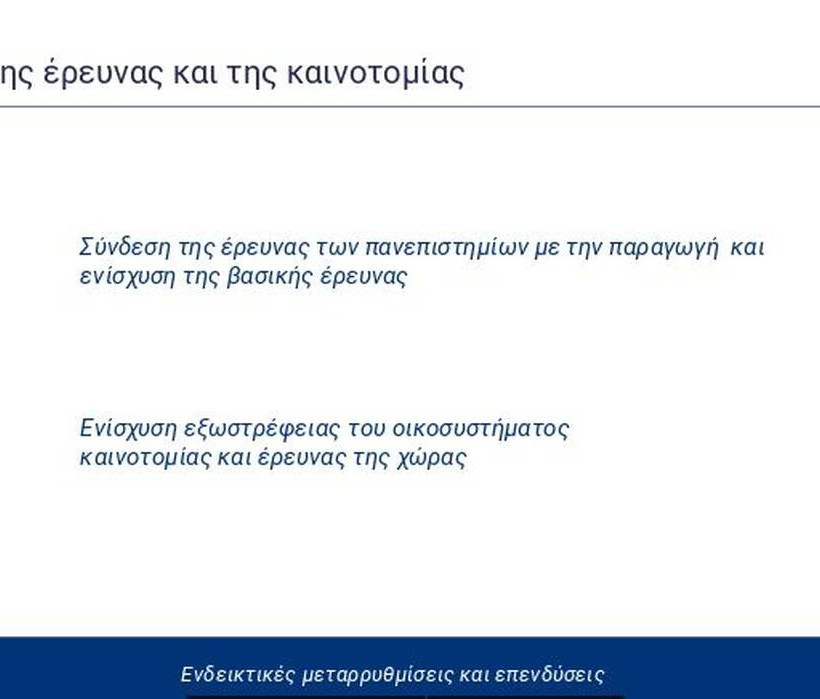 ης έρευνας και της καινοτομίας

Σύνδεση της έρευνας των πανεπιστημίων με την παραγωγή και ενίσχυση της βασικής έρευνας

Ενίσχυση εξωστρέφειας του οικοσυστήματος καινοτομίας και έρευνας της χώρας

Ενδεικτικές μεταρρυθμίσεις και επενδύσεις